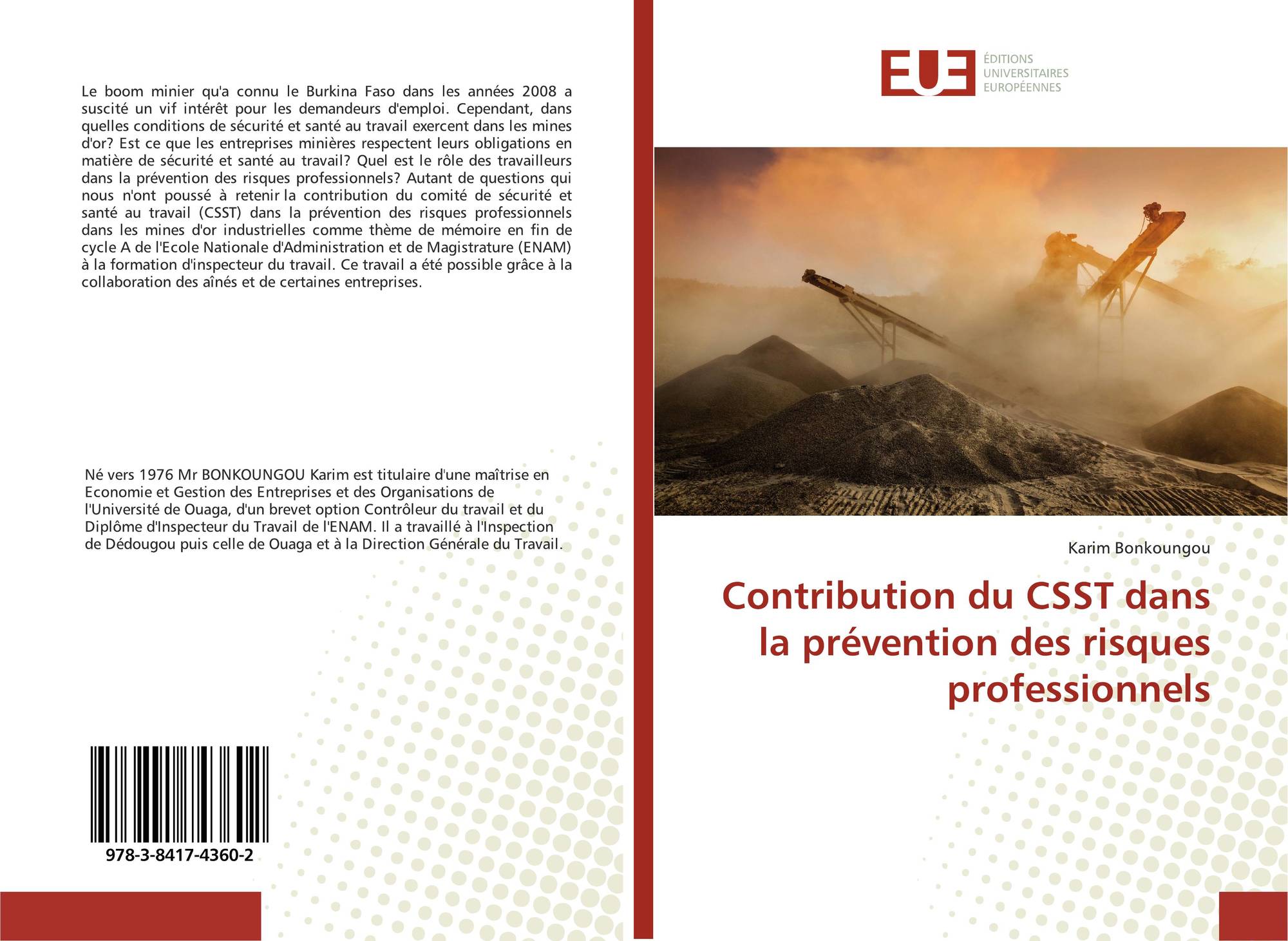 Le boom minier qu'a connu le Burkina Faso dans les années 2008 a suscité un vif intérêt pour les demandeurs d'emploi. Cependant, dans quelles conditions de sécurité et santé au travail exercent dans les mines d'or? Est ce que les entreprises minières respectent leurs obligations en matière de sécurité et santé au travail? Quel est le rôle des travailleurs dans la prévention des risques professionnels? Autant de questions qui nous n'ont poussé à retenir la contribution du comité de sécurité et santé au travail (CSST) dans la prévention des risques professionnels dans les mines d'or industrielles comme thème de mémoire en fin de cycle A de l'Ecole Nationale d'Administration et de Magistrature (ENAM) à la formation d'inspecteur du travail. Ce travail a été possible grâce à la collaboration des aînés et de certaines entreprises.

Né vers 1976 Mr BONKOUNGOU Karim est titulaire d'une maîtrise en Economie et Gestion des Entreprises et des Organisations de l'Université de Ouaga, d'un brevet option Contrôleur du travail et du Diplôme d'Inspecteur du Travail de l'ENAM. Il a travaillé à l'Inspection de Dédougou puis celle de Ouaga et à la Direction Générale du Travail.

978-3-8417-4360-2

EUE
ÉDITIONS
UNIVERSITAIRES
EUROPÉENNES

Karim Bonkoungou

Contribution du CSST dans la prévention des risques professionnels